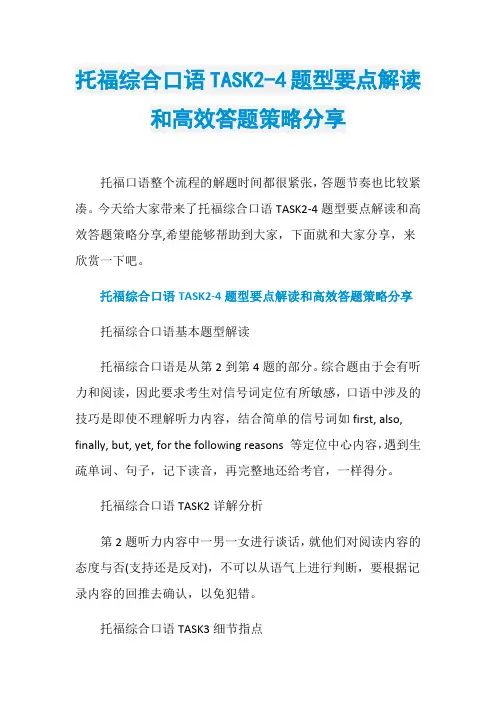 托福综合口语 TASK2-4 题型要点解读和高效答题策略分享

托福口语整个流程的解题时间都很紧张，答题节奏也比较紧凑。今天给大家带来了托福综合口语 TASK2-4 题型要点解读和高效答题策略分享,希望能够帮助到大家，下面就和大家分享，来欣赏一下吧。

托福综合口语 TASK2-4 题型要点解读和高效答题策略分享

托福综合口语基本题型解读

托福综合口语是从第 2 到第 4 题的部分。综合题由于会有听力和阅读，因此要求考生对信号词定位有所敏感，口语中涉及的技巧是即使不理解听力内容，结合简单的信号词如 first, also, finally, but, yet, for the following reasons 等定位中心内容，遇到生疏单词、句子，记下读音，再完整地还给考官，一样得分。

托福综合口语 TASK2 详解分析

第 2 题听力内容中一男一女进行谈话，就他们对阅读内容的态度与否(支持还是反对)，不可以从语气上进行判断，要根据记录内容的回推去确认，以免犯错。

托福综合口语 TASK3 细节指点